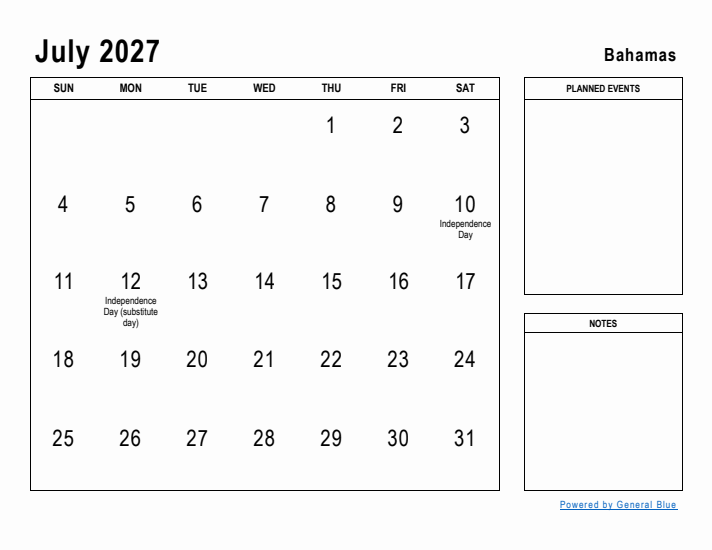 July 2027

Bahamas

| SUN | MON | TUE | WED | THU | FRI | SAT |
|---|---|---|---|---|---|---|
| | | | | 1 | 2 | 3 |
| 4 | 5 | 6 | 7 | 8 | 9 | 10 Independence Day |
| 11 | 12 Independence Day (substitute day) | 13 | 14 | 15 | 16 | 17 |
| 18 | 19 | 20 | 21 | 22 | 23 | 24 |
| 25 | 26 | 27 | 28 | 29 | 30 | 31 |

PLANNED EVENTS

NOTES

Powered by General Blue